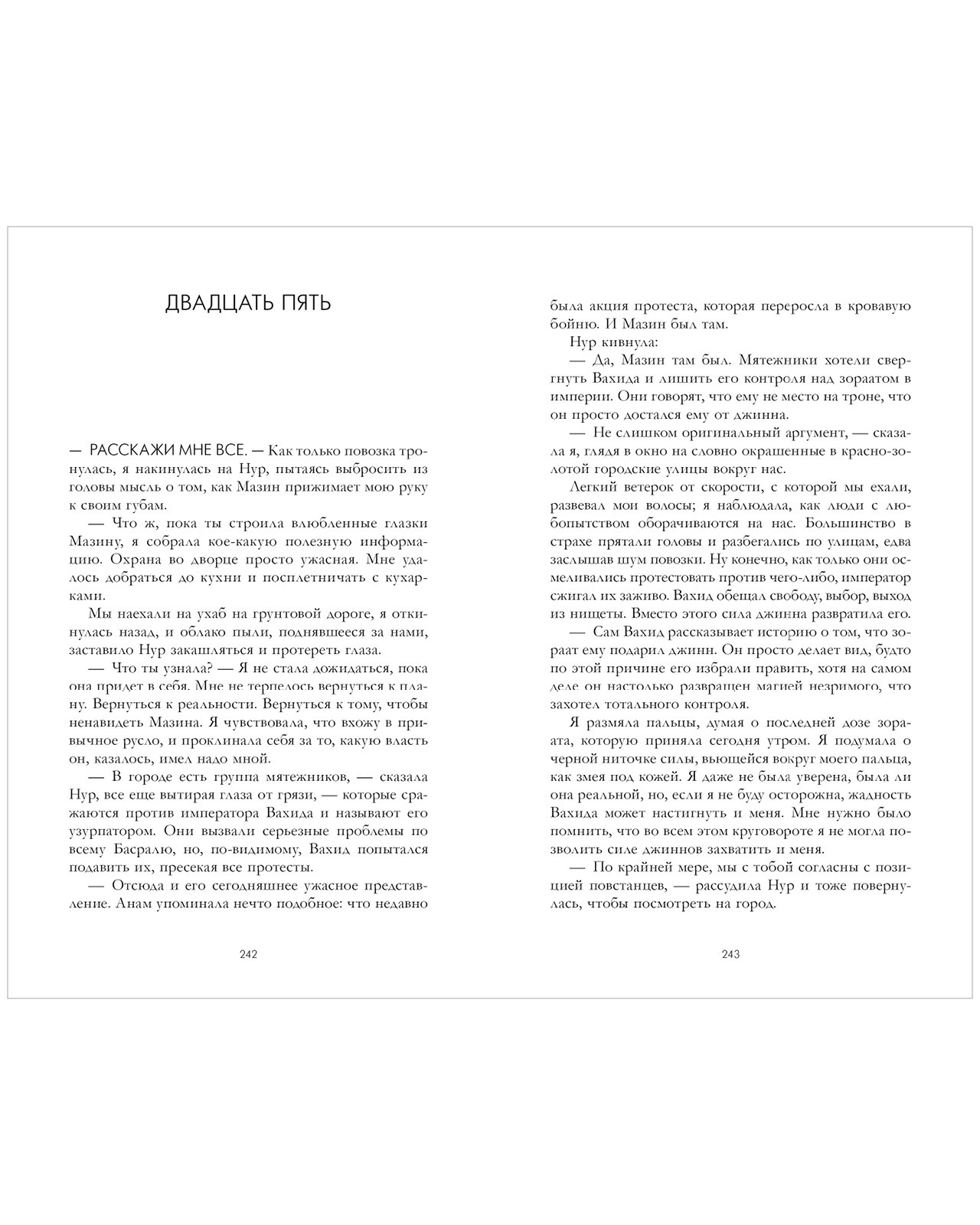 ДВАДЦАТЬ ПЯТЬ

— РАССКАЖИ МНЕ ВСЕ. — Как только повозка тронулась, я накинулась на Нур, пытаясь выбросить из головы мысль о том, как Мазин прижимает мою руку к своим губам.

— Что ж, пока ты строила влюбленные глазки Мазину, я собрала кое-какую полезную информацию. Охрана во дворце просто ужасная. Мне удалось добраться до кухни и посплетничать с кухарками.

Мы наехали на ухаб на грунтовой дороге, я откинулась назад, и облако пыли, поднявшееся за нами, заставило Нур закашляться и протереть глаза.

— Что ты узнала? — Я не стала дожидаться, пока она придет в себя. Мне не терпелось вернуться к плану. Вернуться к реальности. Вернуться к тому, чтобы ненавидеть Мазина. Я чувствовала, что вхожу в привычное русло, и проклинала себя за то, какую власть он, казалось, имел надо мной.

— В городе есть группа мятежников, — сказала Нур, все еще вытирая глаза от грязи, — которые сражаются против императора Вахида и называют его узурпатором. Они вызвали серьезные проблемы по всему Басралю, но, по-видимому, Вахид попытался подавить их, пресекая все протесты.

— Отсюда и его сегодняшнее ужасное представление. Анам упоминала нечто подобное: что недавно

242

была акция протеста, которая переросла в кровавую бойню. И Мазин был там.

Нур кивнула:

— Да, Мазин там был. Мятежники хотели свергнуть Вахида и лишить его контроля над зораатом в империи. Они говорят, что ему не место на троне, что он просто достался ему от джинна.

— Не слишком оригинальный аргумент, — сказала я, глядя в окно на словно окрашенные в красно-золотой городские улицы вокруг нас.

Легкий ветерок от скорости, с которой мы ехали, развевал мои волосы; я наблюдала, как люди с любопытством оборачиваются на нас. Большинство в страхе прятали головы и разбегались по улицам, едва заслышав шум повозки. Ну конечно, как только они осмеливались протестовать против чего-либо, император сжигал их заживо. Вахид обещал свободу, выбор, выход из нищеты. Вместо этого сила джинна развратила его.

— Сам Вахид рассказывает историю о том, что зораат ему подарил джинн. Он просто делает вид, будто по этой причине его избрали править, хотя на самом деле он настолько развращен магией незримого, что захотел тотального контроля.

Я размяла пальцы, думая о последней дозе зораата, которую приняла сегодня утром. Я подумала о черной ниточке силы, вьющейся вокруг моего пальца, как змея под кожей. Я даже не была уверена, была ли она реальной, но, если я не буду осторожна, жадность Вахида может настигнуть и меня. Мне нужно было помнить, что во всем этом круговороте я не могла позволить силе джиннов захватить и меня.

— По крайней мере, мы с тобой согласны с позицией повстанцев, — рассудила Нур и тоже повернулась, чтобы посмотреть на город.

243